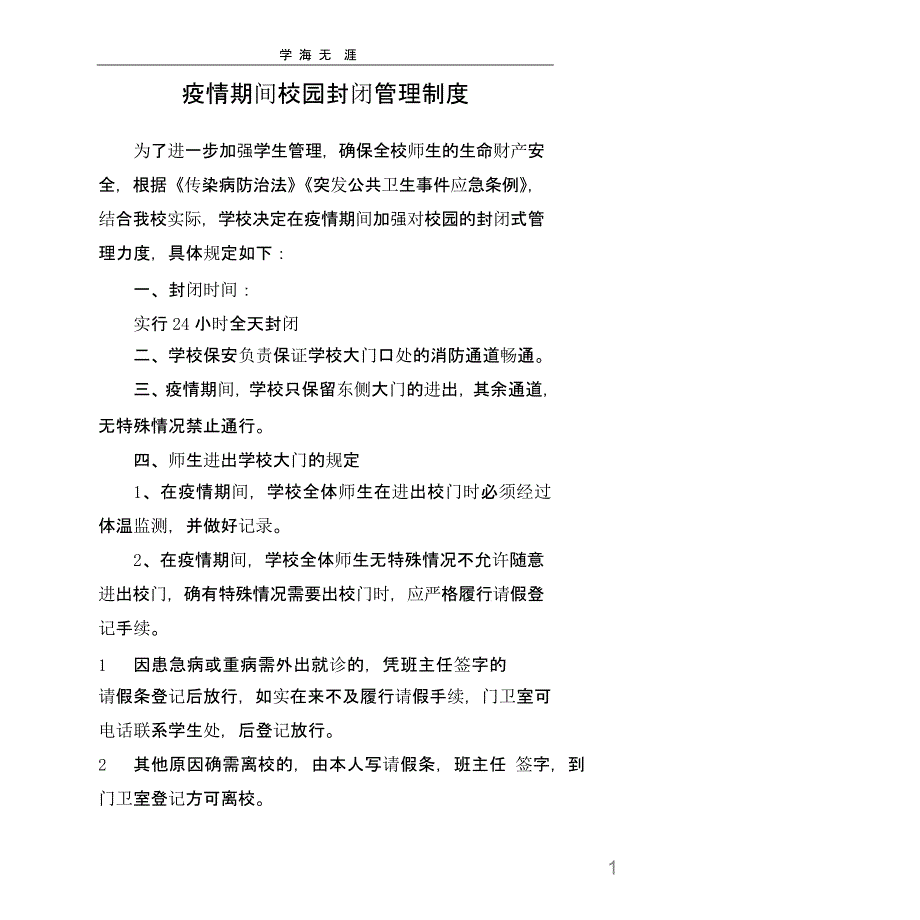 学 海 无 涯

疫情期间校园封闭管理制度

为了进一步加强学生管理，确保全校师生的生命财产安全，根据《传染病防治法》《突发公共卫生事件应急条例》，结合我校实际，学校决定在疫情期间加强对校园的封闭式管理力度，具体规定如下：

一、封闭时间：

实行 24 小时全天封闭

二、学校保安负责保证学校大门口处的消防通道畅通。

三、疫情期间，学校只保留东侧大门的进出，其余通道，无特殊情况禁止通行。

四、师生进出学校大门的规定

1、在疫情期间，学校全体师生在进出校门时必须经过体温监测，并做好记录。

2、在疫情期间，学校全体师生无特殊情况不允许随意进出校门，确有特殊情况需要出校门时，应严格履行请假登记手续。

1 因患急病或重病需外出就诊的，凭班主任签字的请假条登记后放行，如实在来不及履行请假手续，门卫室可电话联系学生处，后登记放行。

2 其他原因确需离校的，由本人写请假条，班主任 签字，到门卫室登记方可离校。

1